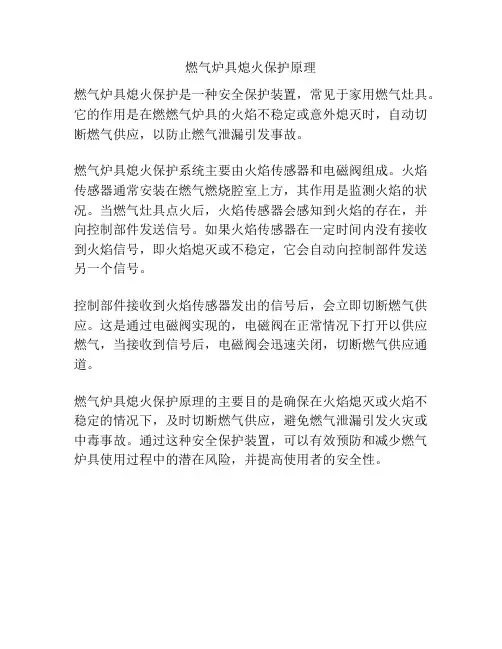 燃气炉具熄火保护原理

燃气炉具熄火保护是一种安全保护装置，常见于家用燃气灶具。它的作用是在燃燃气炉具的火焰不稳定或意外熄灭时，自动切断燃气供应，以防止燃气泄漏引发事故。

燃气炉具熄火保护系统主要由火焰传感器和电磁阀组成。火焰传感器通常安装在燃气燃烧腔室上方，其作用是监测火焰的状况。当燃气灶具点火后，火焰传感器会感知到火焰的存在，并向控制部件发送信号。如果火焰传感器在一定时间内没有接收到火焰信号，即火焰熄灭或不稳定，它会自动向控制部件发送另一个信号。

控制部件接收到火焰传感器发出的信号后，会立即切断燃气供应。这是通过电磁阀实现的，电磁阀在正常情况下打开以供应燃气，当接收到信号后，电磁阀会迅速关闭，切断燃气供应通道。

燃气炉具熄火保护原理的主要目的是确保在火焰熄灭或火焰不稳定的情况下，及时切断燃气供应，避免燃气泄漏引发火灾或中毒事故。通过这种安全保护装置，可以有效预防和减少燃气炉具使用过程中的潜在风险，并提高使用者的安全性。